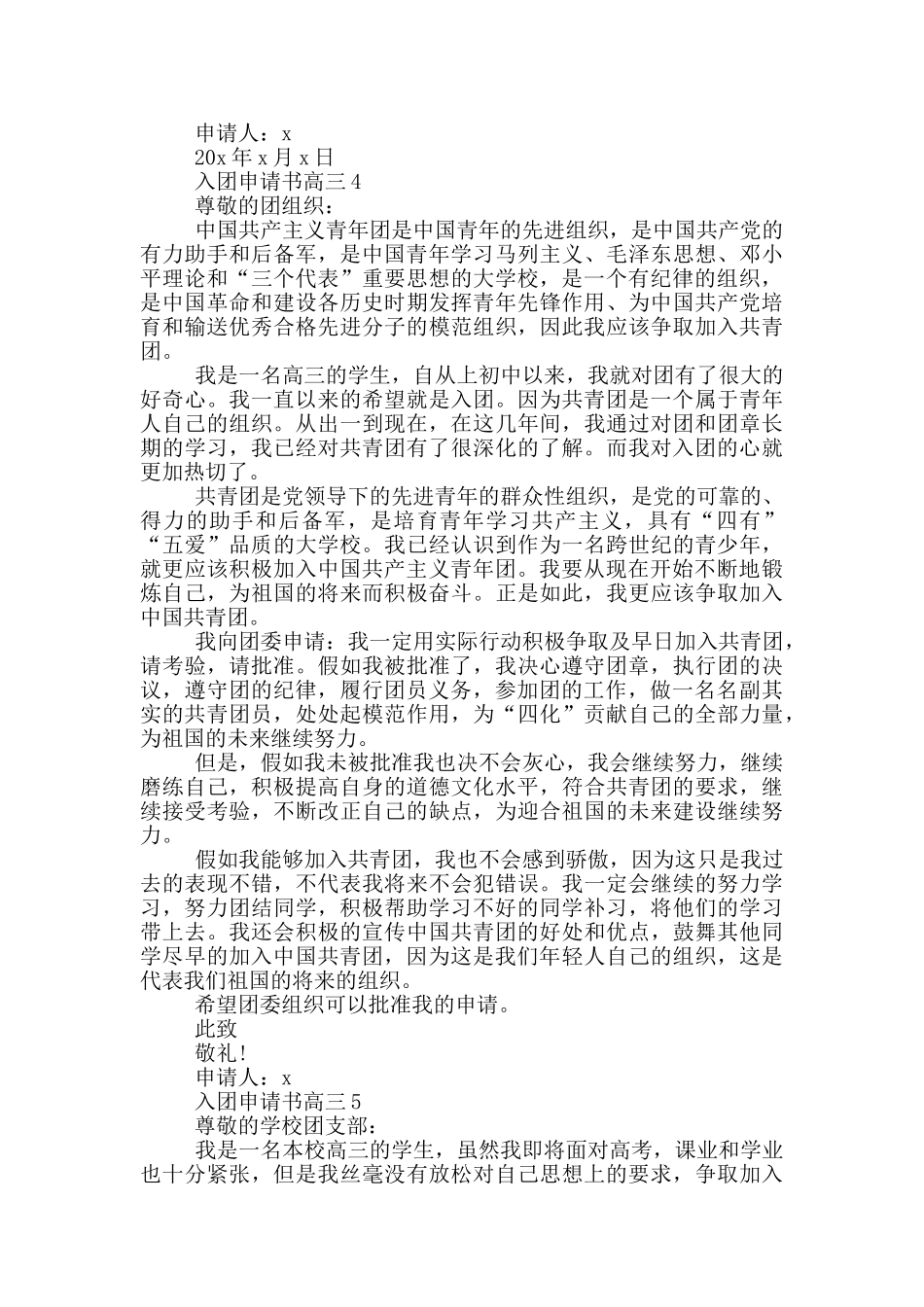 申请人：x

20x 年 x 月 x 日

入团申请书高三 4

尊敬的团组织：

中国共产主义青年团是中国青年的先进组织，是中国共产党的有力助手和后备军，是中国青年学习马列主义、毛泽东思想、邓小平理论和“三个代表”重要思想的大学校，是一个有纪律的组织，是中国革命和建设各历史时期发挥青年先锋作用、为中国共产党培育和输送优秀合格先进分子的模范组织，因此我应该争取加入共青团。

我是一名高三的学生，自从上初中以来，我就对团有了很大的好奇心。我一直以来的希望就是入团。因为共青团是一个属于青年人自己的组织。从出一到现在，在这几年间，我通过对团和团章长期的学习，我已经对共青团有了很深化的了解。而我对入团的心就更加热切了。

共青团是党领导下的先进青年的群众性组织，是党的可靠的、得力的助手和后备军，是培育青年学习共产主义，具有“四有”“五爱”品质的大学校。我已经认识到作为一名跨世纪的青少年，就更应该积极加入中国共产主义青年团。我要从现在开始不断地锻炼自己，为祖国的将来而积极奋斗。正是如此，我更应该争取加入中国共青团。

我向团委申请：我一定用实际行动积极争取及早日加入共青团，请考验，请批准。假如我被批准了，我决心遵守团章，执行团的决议，遵守团的纪律，履行团员义务，参加团的工作，做一名名副其实的共青团员，处处起模范作用，为“四化”贡献自己的全部力量，为祖国的未来继续努力。

但是，假如我未被批准我也决不会灰心，我会继续努力，继续磨练自己，积极提高自身的道德文化水平，符合共青团的要求，继续接受考验，不断改正自己的缺点，为迎合祖国的未来建设继续努力。

假如我能够加入共青团，我也不会感到骄傲，因为这只是我过去的表现不错，不代表我将来不会犯错误。我一定会继续的努力学习，努力团结同学，积极帮助学习不好的同学补习，将他们的学习带上去。我还会积极的宣传中国共青团的好处和优点，鼓舞其他同学尽早的加入中国共青团，因为这是我们年轻人自己的组织，这是代表我们祖国的将来的组织。

希望团委组织可以批准我的申请。

此致

敬礼！

申请人：x

入团申请书高三 5

尊敬的学校团支部：

我是一名本校高三的学生，虽然我即将面对高考，课业和学业也十分紧张，但是我丝毫没有放松对自己思想上的要求，争取加入